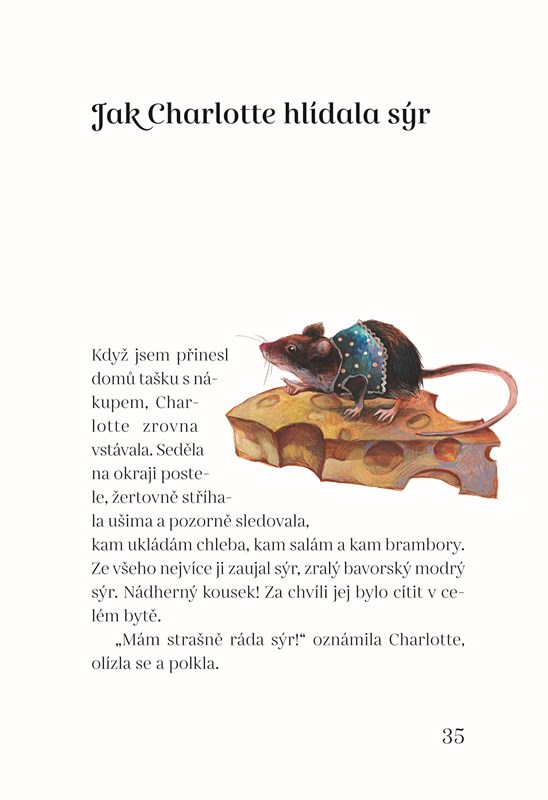 Jak Charlotte hlídala sýr

Když jsem přinesl domů tašku s nákupem, Charlotte zrovna vstávala. Seděla na okraji postele, žertovně stříhala ušima a pozorně sledovala, kam ukládám chleba, kam salám a kam brambory. Ze všeho nejvíce ji zaujal sýr, zralý bavorský modrý sýr. Nádherný kousek! Za chvíli jej bylo cítit v celém bytě.

„Mám strašně ráda sýr!“ oznámila Charlotte, olízla se a polkla.

35